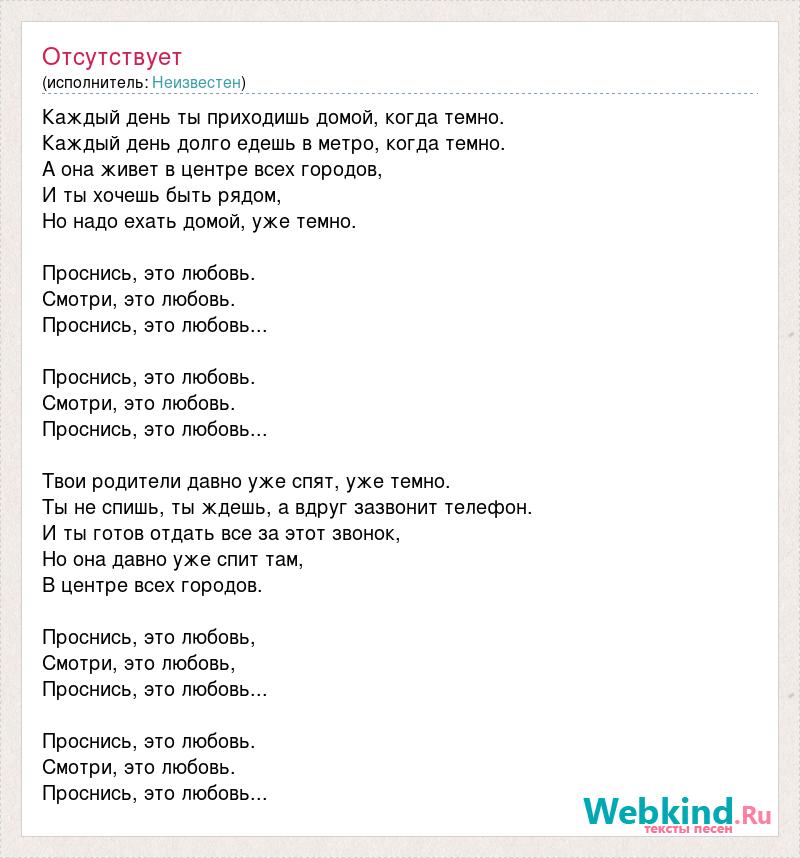 Отсутствует
(исполнитель: Неизвестен)

Каждый день ты приходишь домой, когда темно.
Каждый день долго едешь в метро, когда темно.
А она живет в центре всех городов,
И ты хочешь быть рядом,
Но надо ехать домой, уже темно.

Проснись, это любовь.
Смотри, это любовь.
Проснись, это любовь...

Проснись, это любовь.
Смотри, это любовь.
Проснись, это любовь...

Твои родители давно уже спят, уже темно.
Ты не спишь, ты ждешь, а вдруг зазвонит телефон.
И ты готов отдать все за этот звонок,
Но она давно уже спит там,
В центре всех городов.

Проснись, это любовь,
Смотри, это любовь,
Проснись, это любовь...

Проснись, это любовь.
Смотри, это любовь.
Проснись, это любовь...

Webkind.Ru
тексты песен